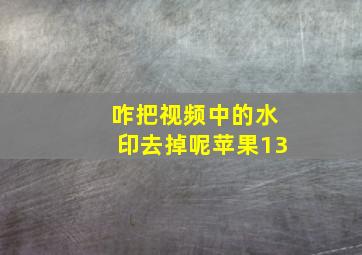 咋把视频中的水印去掉呢苹果13